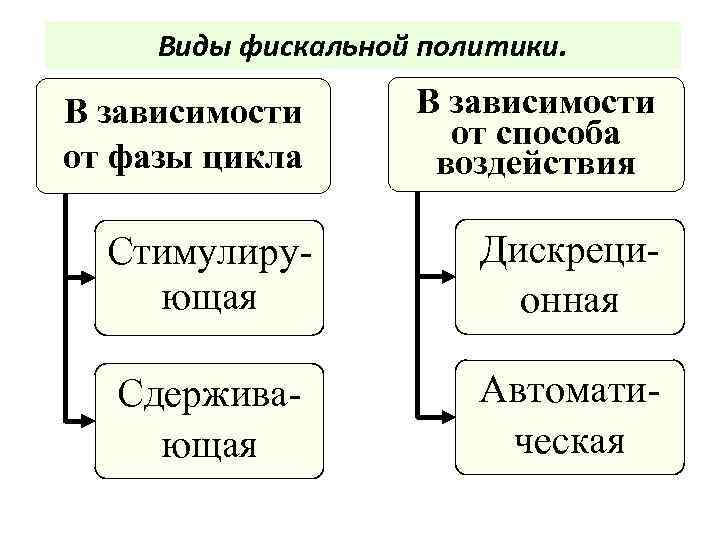 Виды фискальной политики.

В зависимости от фазы цикла

Стимулирующая

Сдерживающая

В зависимости от способа воздействия

Дискреционная

Автоматическая